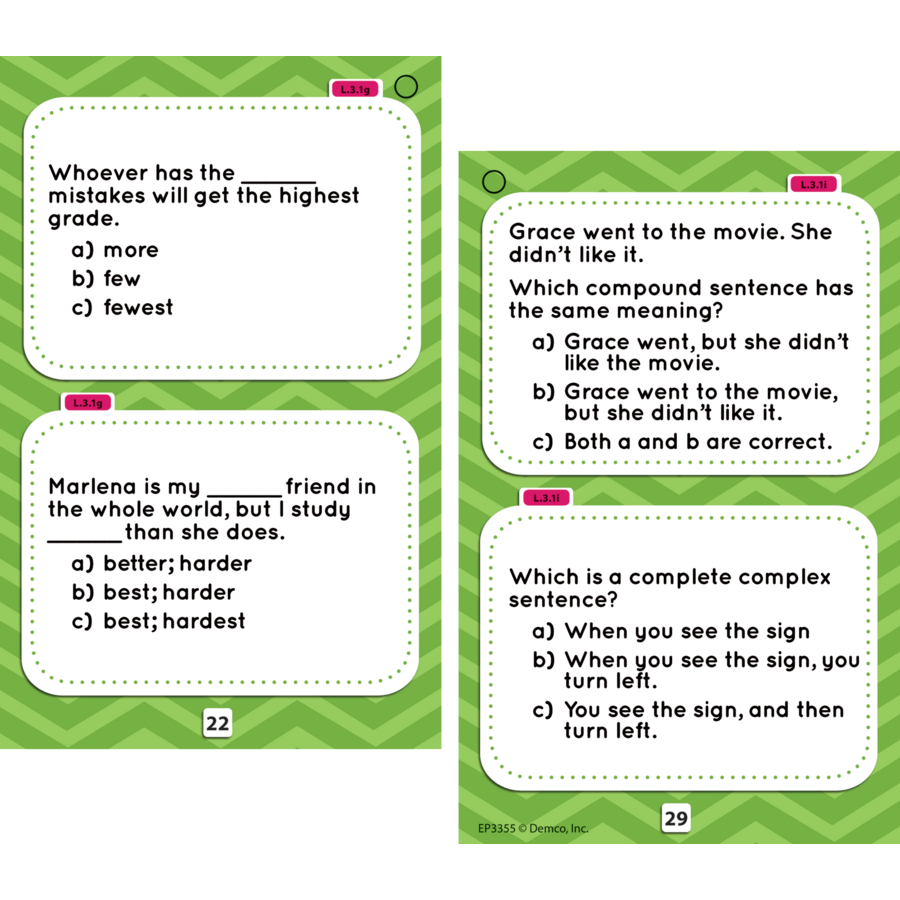 L.3.1g

Whoever has the ______ mistakes will get the highest grade.

a) more
b) few
c) fewest

L.3.1g

Marlena is my ______ friend in the whole world, but I study ______ than she does.

a) better; harder
b) best; harder
c) best; hardest

22

L.3.1i

Grace went to the movie. She didn't like it.

Which compound sentence has the same meaning?

a) Grace went, but she didn't like the movie.
b) Grace went to the movie, but she didn't like it.
c) Both a and b are correct.

L.3.1i

Which is a complete complex sentence?

a) When you see the sign
b) When you see the sign, you turn left.
c) You see the sign, and then turn left.

EP3355 © Demco, Inc.

29